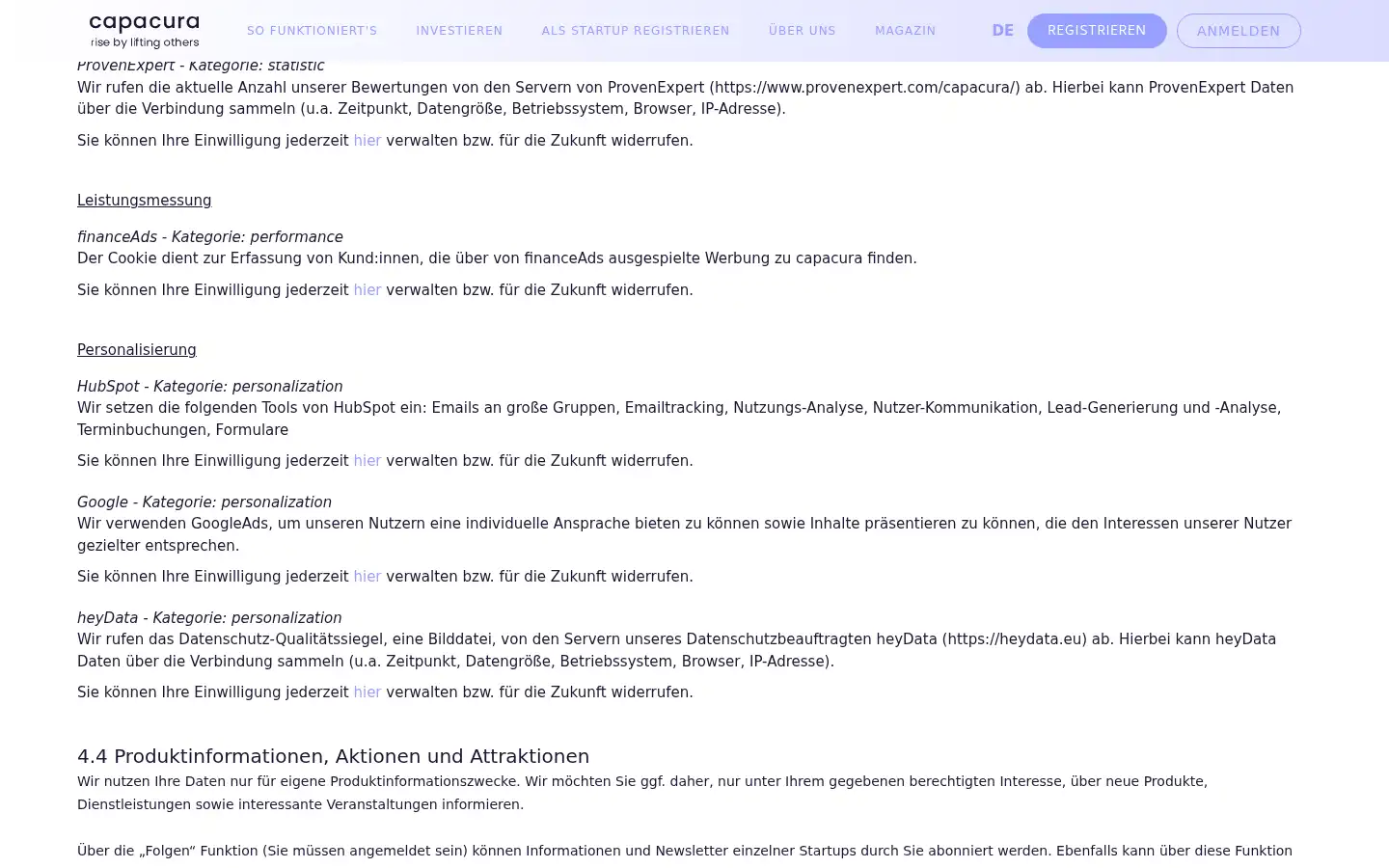 capacura
rise by lifting others

SO FUNKTIONIERT'S INVESTIEREN ALS STARTUP REGISTRIEREN ÜBER UNS MAGAZIN DE REGISTRIEREN ANMELDEN

ProvenExpert - Kategorie: statistic
Wir rufen die aktuelle Anzahl unserer Bewertungen von den Servern von ProvenExpert (https://www.provenexpert.com/capacura/) ab. Hierbei kann ProvenExpert Daten über die Verbindung sammeln (u.a. Zeitpunkt, Datengröße, Betriebssystem, Browser, IP-Adresse).

Sie können Ihre Einwilligung jederzeit hier verwalten bzw. für die Zukunft widerrufen.

Leistungsmessung

financeAds - Kategorie: performance
Der Cookie dient zur Erfassung von Kund:innen, die über von financeAds ausgespielte Werbung zu capacura finden.

Sie können Ihre Einwilligung jederzeit hier verwalten bzw. für die Zukunft widerrufen.

Personalisierung

HubSpot - Kategorie: personalization
Wir setzen die folgenden Tools von HubSpot ein: Emails an große Gruppen, Emailtracking, Nutzungs-Analyse, Nutzer-Kommunikation, Lead-Generierung und -Analyse, Terminbuchungen, Formulare

Sie können Ihre Einwilligung jederzeit hier verwalten bzw. für die Zukunft widerrufen.

Google - Kategorie: personalization
Wir verwenden GoogleAds, um unseren Nutzern eine individuelle Ansprache bieten zu können sowie Inhalte präsentieren zu können, die den Interessen unserer Nutzer gezielter entsprechen.

Sie können Ihre Einwilligung jederzeit hier verwalten bzw. für die Zukunft widerrufen.

heyData - Kategorie: personalization
Wir rufen das Datenschutz-Qualitätssiegel, eine Bilddatei, von den Servern unseres Datenschutzbeauftragten heyData (https://heydata.eu) ab. Hierbei kann heyData Daten über die Verbindung sammeln (u.a. Zeitpunkt, Datengröße, Betriebssystem, Browser, IP-Adresse).

Sie können Ihre Einwilligung jederzeit hier verwalten bzw. für die Zukunft widerrufen.

4.4 Produktinformationen, Aktionen und Attraktionen
Wir nutzen Ihre Daten nur für eigene Produktinformationszwecke. Wir möchten Sie ggf. daher, nur unter Ihrem gegebenen berechtigten Interesse, über neue Produkte, Dienstleistungen sowie interessante Veranstaltungen informieren.

Über die „Folgen“ Funktion (Sie müssen angemeldet sein) können Informationen und Newsletter einzelner Startups durch Sie abonniert werden. Ebenfalls kann über diese Funktion